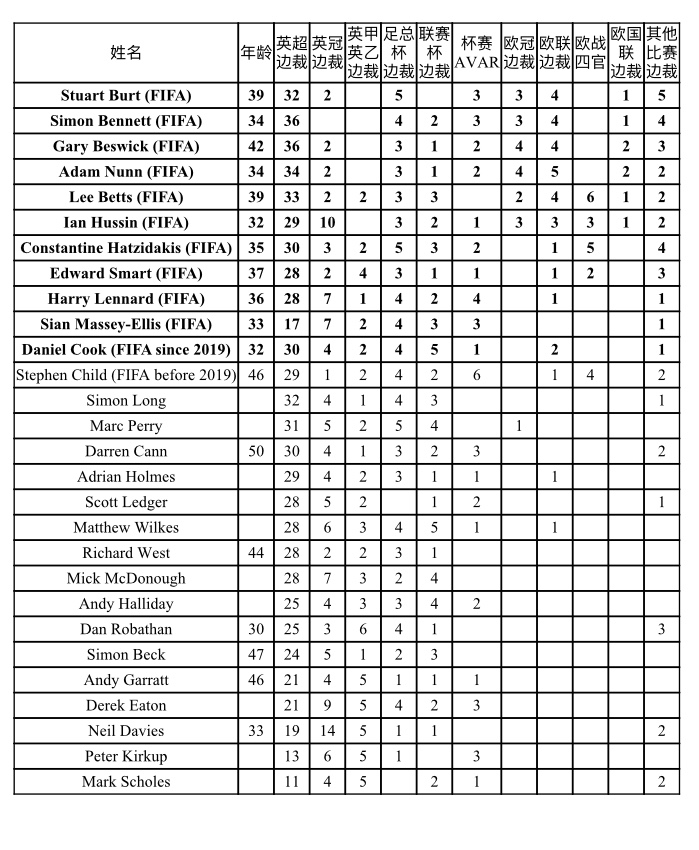 | 姓名 | 年龄 | 英超边裁 | 英冠边裁 | 英甲英乙边裁 | 足总杯边裁 | 联赛杯边裁 | 杯赛AVAR | 欧冠边裁 | 欧联边裁 | 欧战四官 | 欧国联边裁 | 其他比赛边裁 |
|---|---|---|---|---|---|---|---|---|---|---|---|---|
| Stuart Burt (FIFA) | 39 | 32 | 2 | | 5 | | 3 | 3 | 4 | | 1 | 5 |
| Simon Bennett (FIFA) | 34 | 36 | | | 4 | 2 | 3 | 3 | 4 | | 1 | 4 |
| Gary Beswick (FIFA) | 42 | 36 | 2 | | 3 | 1 | 2 | 4 | 4 | | 2 | 3 |
| Adam Nunn (FIFA) | 34 | 34 | 2 | | 3 | 1 | 2 | 4 | 5 | | 2 | 2 |
| Lee Betts (FIFA) | 39 | 33 | 2 | 2 | 3 | 3 | | 2 | 4 | 6 | 1 | 2 |
| Ian Hussin (FIFA) | 32 | 29 | 10 | | 3 | 2 | 1 | 3 | 3 | 3 | 1 | 2 |
| Constantine Hatzidakis (FIFA) | 35 | 30 | 3 | 2 | 5 | 3 | 2 | | 1 | 5 | | 4 |
| Edward Smart (FIFA) | 37 | 28 | 2 | 4 | 3 | 1 | 1 | | 1 | 2 | | 3 |
| Harry Lennard (FIFA) | 36 | 28 | 7 | 1 | 4 | 2 | 4 | | 1 | | | 1 |
| Sian Massey-Ellis (FIFA) | 33 | 17 | 7 | 2 | 4 | 3 | 3 | | | | | 1 |
| Daniel Cook (FIFA since 2019) | 32 | 30 | 4 | 2 | 4 | 5 | 1 | | 2 | | | 1 |
| Stephen Child (FIFA before 2019) | 46 | 29 | 1 | 2 | 4 | 2 | 6 | | 1 | 4 | | 2 |
| Simon Long | | 32 | 4 | 1 | 4 | 3 | | | | | | 1 |
| Marc Perry | | 31 | 5 | 2 | 5 | 4 | | 1 | | | | |
| Darren Cann | 50 | 30 | 4 | 1 | 3 | 2 | 3 | | | | | 2 |
| Adrian Holmes | | 29 | 4 | 2 | 3 | 1 | 1 | | 1 | | | |
| Scott Ledger | | 28 | 5 | 2 | | 1 | 2 | | | | | 1 |
| Matthew Wilkes | | 28 | 6 | 3 | 4 | 5 | 1 | | 1 | | | |
| Richard West | 44 | 28 | 2 | 2 | 3 | 1 | | | | | | |
| Mick McDonough | | 28 | 7 | 3 | 2 | 4 | | | | | | |
| Andy Halliday | | 25 | 4 | 3 | 3 | 4 | 2 | | | | | |
| Dan Robathan | 30 | 25 | 3 | 6 | 4 | 1 | | | | | | 3 |
| Simon Beck | 47 | 24 | 5 | 1 | 2 | 3 | | | | | | |
| Andy Garratt | 46 | 21 | 4 | 5 | 1 | 1 | 1 | | | | | |
| Derek Eaton | | 21 | 9 | 5 | 4 | 2 | 3 | | | | | |
| Neil Davies | 33 | 19 | 14 | 5 | 1 | 1 | | | | | | 2 |
| Peter Kirkup | | 13 | 6 | 5 | 1 | | 3 | | | | | |
| Mark Scholes | | 11 | 4 | 5 | | 2 | 1 | | | | | 2 |